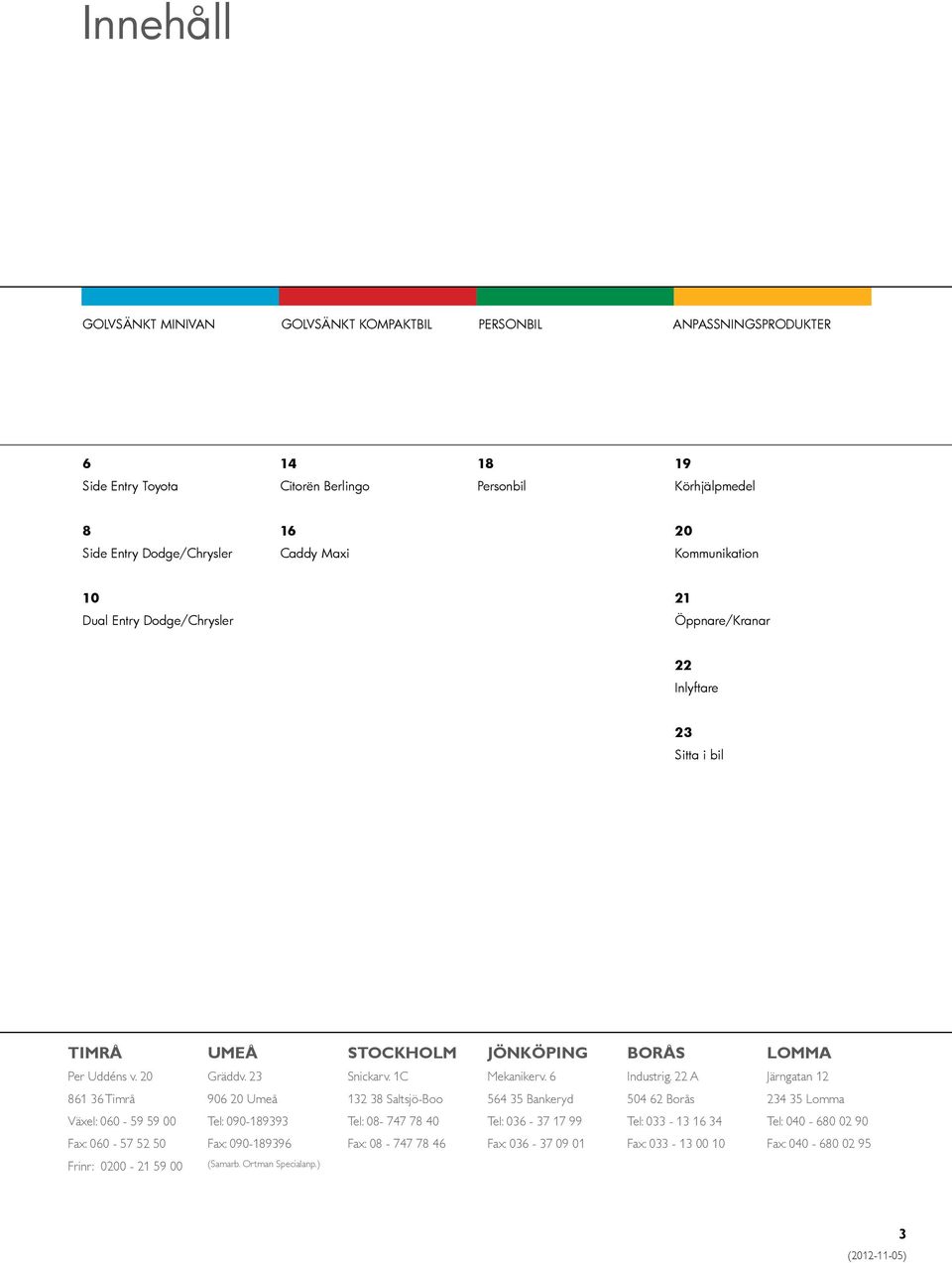 Innehåll

GOLVSÄNKT MINIVAN

6
Side Entry Toyota

8
Side Entry Dodge/Chrysler

10
Dual Entry Dodge/Chrysler

GOLVSÄNKT KOMPAKTBIL

14
Citorën Berlingo

16
Caddy Maxi

PERSONBIL

18
Personbil

ANPASSNINGSPRODUKTER

19
Körhjälpmedel

20
Kommunikation

21
Öppnare/Kranar

22
Inlyftare

23
Sitta i bil

TIMRÅ
Per Uddéns v. 20
861 36 Timrå
Växel: 060 - 59 59 00
Fax: 060 - 57 52 50
Frinr: 0200 - 21 59 00

UMEÅ
Gräddv. 23
906 20 Umeå
Tel: 090-189393
Fax: 090-189396
(Samarb. Ortman Specialanp.)

STOCKHOLM
Snickarv. 1C
132 38 Saltsjö-Boo
Tel: 08- 747 78 40
Fax: 08 - 747 78 46

JÖNKÖPING
Mekanikerv. 6
564 35 Bankeryd
Tel: 036 - 37 17 99
Fax: 036 - 37 09 01

BORÅS
Industrig. 22 A
504 62 Borås
Tel: 033 - 13 16 34
Fax: 033 - 13 00 10

LOMMA
Järngatan 12
234 35 Lomma
Tel: 040 - 680 02 90
Fax: 040 - 680 02 95

3
(2012-11-05)